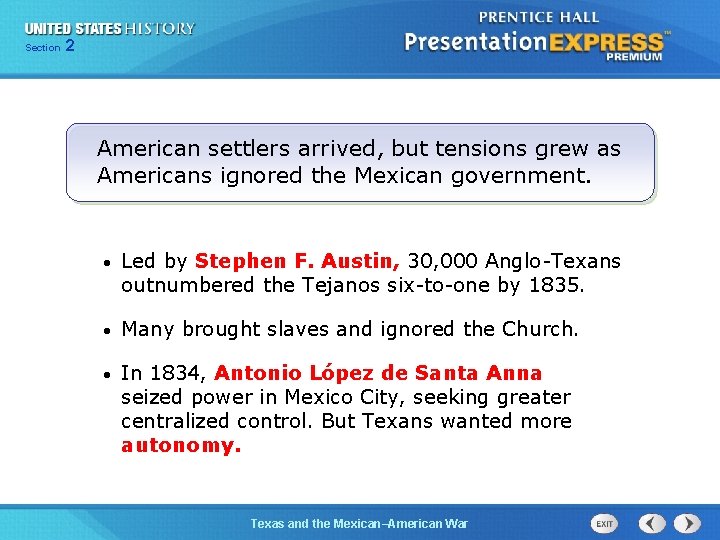 UNITED STATES HISTORY
Section 2

PRENTICE HALL
PresentationEXPRESS™
PREMIUM

American settlers arrived, but tensions grew as Americans ignored the Mexican government.

• Led by Stephen F. Austin, 30,000 Anglo-Texans outnumbered the Tejanos six-to-one by 1835.

• Many brought slaves and ignored the Church.

• In 1834, Antonio López de Santa Anna seized power in Mexico City, seeking greater centralized control. But Texans wanted more autonomy.

Texas and the Mexican–American War

EXIT